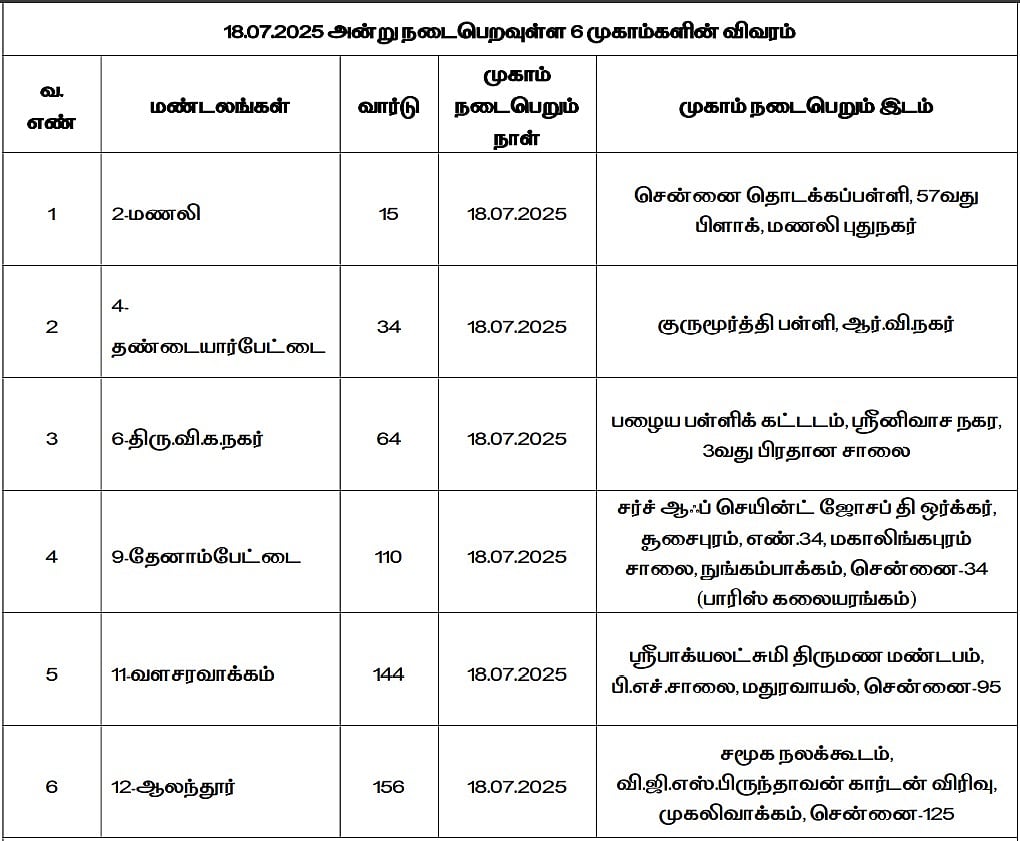 18.07.2025 அன்று நடைபெறவுள்ள 6 முகாம்களின் விவரம்

| வ. எண் | மண்டலங்கள் | வார்டு | முகாம் நடைபெறும் நாள் | முகாம் நடைபெறும் இடம் |
|---|---|---|---|---|
| 1 | 2-மணலி | 15 | 18.07.2025 | சென்னை தொடக்கப்பள்ளி, 57வது பிளாக், மணலி புதுநகர் |
| 2 | 4-தண்டையார்பேட்டை | 34 | 18.07.2025 | குருமூர்த்தி பள்ளி, ஆர்.வி.நகர் |
| 3 | 6-திரு.வி.க.நகர் | 64 | 18.07.2025 | பழைய பள்ளிக் கட்டடம், ஸ்ரீனிவாச நகர, 3வது பிரதான சாலை |
| 4 | 9-தேனாம்பேட்டை | 110 | 18.07.2025 | சர்ச் ஆஃப் செயின்ட் ஜோசப் தி ஒர்க்கர், தூசைபுரம், எண்.34, மகாலிங்கபுரம் சாலை, நுங்கம்பாக்கம், சென்னை-34 (பாரிஸ் கலையரங்கம்) |
| 5 | 11-வளசரவாக்கம் | 144 | 18.07.2025 | ஸ்ரீபாக்யலட்சுமி திருமண மண்டபம், பி.எச்.சாலை, மதுரவாயல், சென்னை-95 |
| 6 | 12-ஆலந்தூர் | 156 | 18.07.2025 | சமூக நலக்கூடம், வி.ஜி.எஸ்.பிருந்தாவன் கார்டன் விரிவு, முகலிவாக்கம், சென்னை-125 |